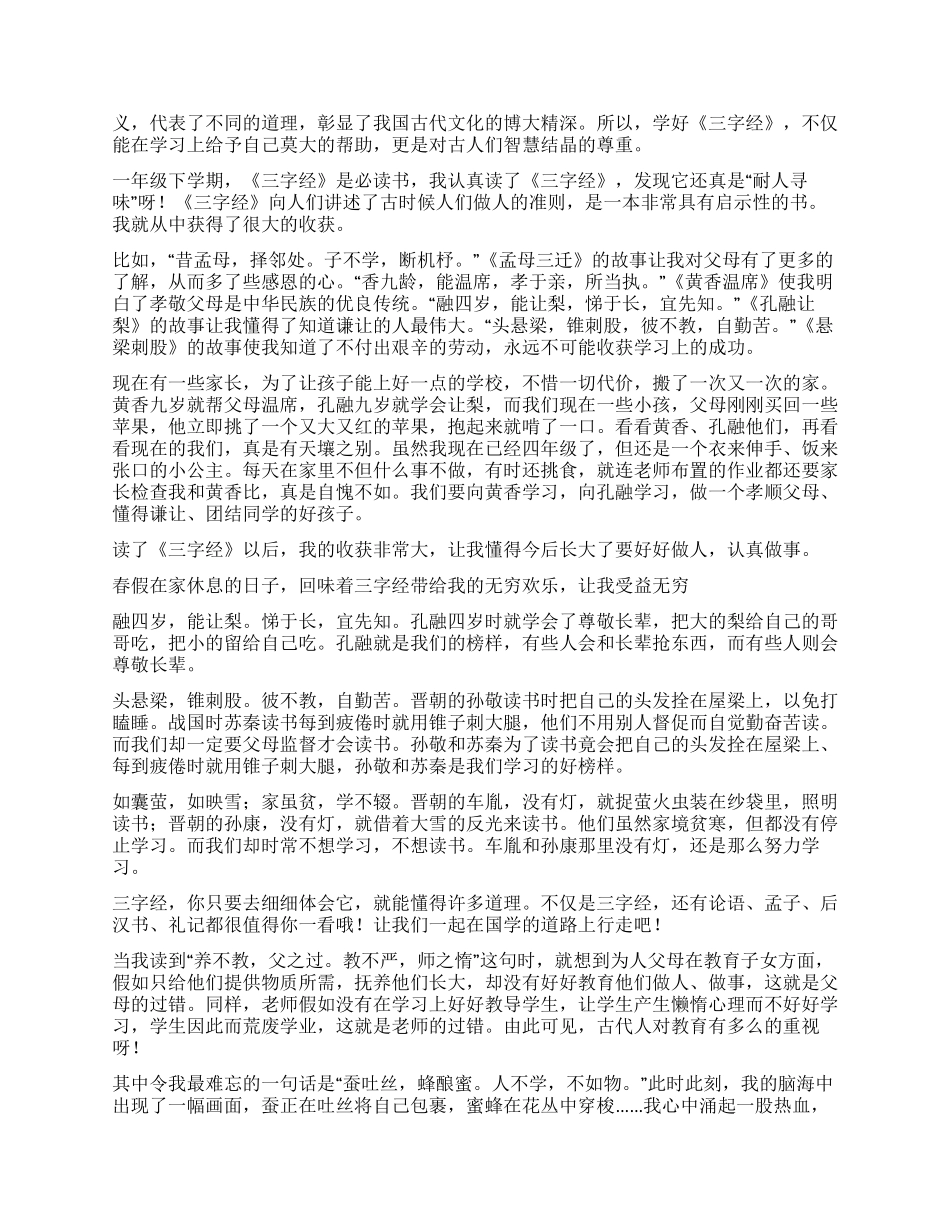 义，代表了不同的道理，彰显了我国古代文化的博大精深。所以，学好《三字经》，不仅能在学习上给予自己莫大的帮助，更是对古人们智慧结晶的尊重。

一年级下学期，《三字经》是必读书，我认真读了《三字经》，发现它还真是“耐人寻味”呀！《三字经》向人们讲述了古时候人们做人的准则，是一本非常具有启示性的书。我就从中获得了很大的收获。

比如，“昔孟母，择邻处。子不学，断机杼。”《孟母三迁》的故事让我对父母有了更多的了解，从而多了些感恩的心。“香九龄，能温席，孝于亲，所当执。”《黄香温席》使我明白了孝敬父母是中华民族的优良传统。“融四岁，能让梨，悌于长，宜先知。”《孔融让梨》的故事让我懂得了知道谦让的人最伟大。“头悬梁，锥刺股，彼不教，自勤苦。”《悬梁刺股》的故事使我知道了不付出艰辛的劳动，永远不可能收获学习上的成功。

现在有一些家长，为了让孩子能上好一点的学校，不惜一切代价，搬了一次又一次的家。黄香九岁就帮父母温席，孔融九岁就学会让梨，而我们现在一些小孩，父母刚刚买回一些苹果，他立即挑了一个又大又红的苹果，抱起来就啃了一口。看看黄香、孔融他们，再看看现在的我们，真是有天壤之别。虽然我现在已经四年级了，但还是一个衣来伸手、饭来张口的小公主。每天在家里不但什么事不做，有时还挑食，就连老师布置的作业都还要家长检查我和黄香比，真是自愧不如。我们要向黄香学习，向孔融学习，做一个孝顺父母、懂得谦让、团结同学的好孩子。

读了《三字经》以后，我的收获非常大，让我懂得今后长大了要好好做人，认真做事。

春假在家休息的日子，回味着三字经带给我的无穷欢乐，让我受益无穷

融四岁，能让梨。悌于长，宜先知。孔融四岁时就学会了尊敬长辈，把大的梨给自己的哥哥吃，把小的留给自己吃。孔融就是我们的榜样，有些人会和长辈抢东西，而有些人则会尊敬长辈。

头悬梁，锥刺股。彼不教，自勤苦。晋朝的孙敬读书时把自己的头发拴在屋梁上，以免打瞌睡。战国时苏秦读书每到疲倦时就用锥子刺大腿，他们不用别人督促而自觉勤奋苦读。而我们却一定要父母监督才会读书。孙敬和苏秦为了读书竟会把自己的头发拴在屋梁上、每到疲倦时就用锥子刺大腿，孙敬和苏秦是我们学习的好榜样。

如囊萤，如映雪；家虽贫，学不辍。晋朝的车胤，没有灯，就捉萤火虫装在纱袋里，照明读书；晋朝的孙康，没有灯，就借着大雪的反光来读书。他们虽然家境贫寒，但都没有停止学习。而我们却时常不想学习，不想读书。车胤和孙康那里没有灯，还是那么努力学习。

三字经，你只要去细细体会它，就能懂得许多道理。不仅是三字经，还有论语、孟子、后汉书、礼记都很值得你一看哦！让我们一起在国学的道路上行走吧！

当我读到“养不教，父之过。教不严，师之惰”这句时，就想到为人父母在教育子女方面，假如只给他们提供物质所需，抚养他们长大，却没有好好教育他们做人、做事，这就是父母的过错。同样，老师假如没有在学习上好好教导学生，让学生产生懒惰心理而不好好学习，学生因此而荒废学业，这就是老师的过错。由此可见，古代人对教育有多么的重视呀！

其中令我最难忘的一句话是“蚕吐丝，蜂酿蜜。人不学，不如物。”此时此刻，我的脑海中出现了一幅画面，蚕正在吐丝将自己包裹，蜜蜂在花丛中穿梭……我心中涌起一股热血，